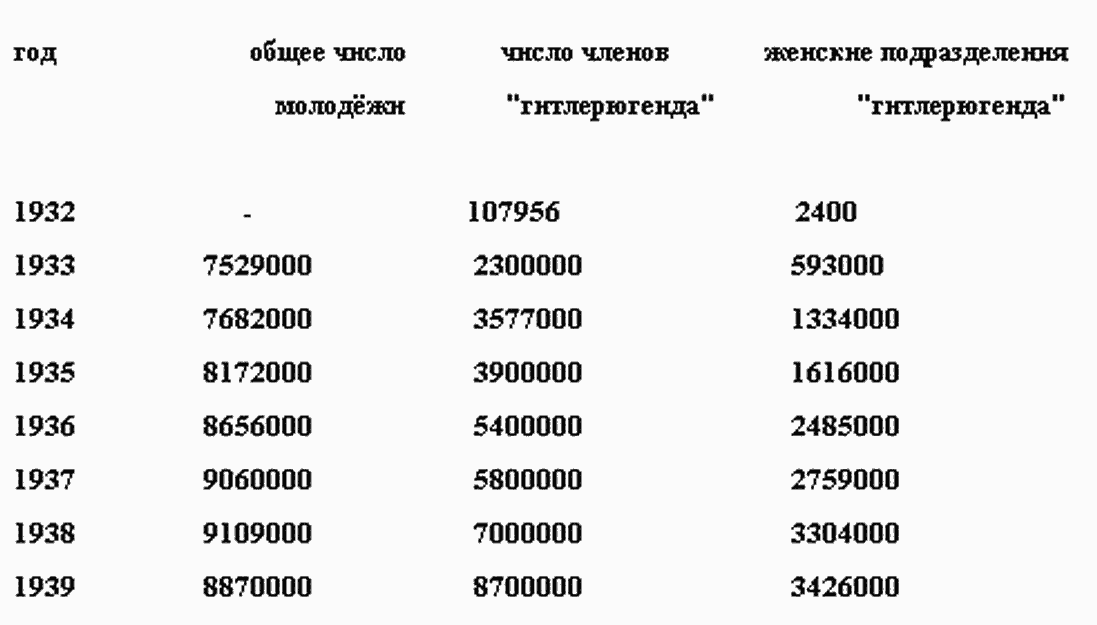 | год | общее число молодёжи | число членов "гитлерюгенда" | женские подразделения "гитлерюгенда" |
|---|---|---|---|
| 1932 | - | 107956 | 2400 |
| 1933 | 7529000 | 2300000 | 593000 |
| 1934 | 7682000 | 3577000 | 1334000 |
| 1935 | 8172000 | 3900000 | 1616000 |
| 1936 | 8656000 | 5400000 | 2485000 |
| 1937 | 9060000 | 5800000 | 2759000 |
| 1938 | 9109000 | 7000000 | 3304000 |
| 1939 | 8870000 | 8700000 | 3426000 |